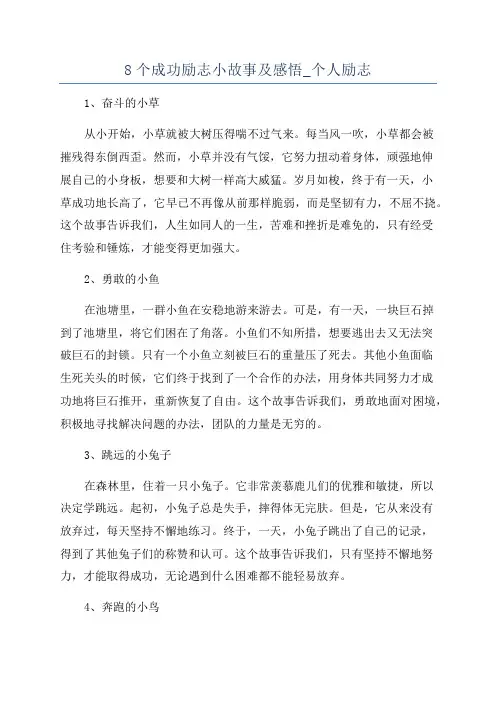 8 个成功励志小故事及感悟_个人励志

1、奋斗的小草

从小开始，小草就被大树压得喘不过气来。每当风一吹，小草都会被摧残得东倒西歪。然而，小草并没有气馁，它努力扭动着身体，顽强地伸展自己的小身板，想要和大树一样高大威猛。岁月如梭，终于有一天，小草成功地长高了，它早已不再像从前那样脆弱，而是坚韧有力，不屈不挠。这个故事告诉我们，人生如同人的一生，苦难和挫折是难免的，只有经受住考验和锤炼，才能变得更加强大。

2、勇敢的小鱼

在池塘里，一群小鱼在安稳地游来游去。可是，有一天，一块巨石掉到了池塘里，将它们困在了角落。小鱼们不知所措，想要逃出去又无法突破巨石的封锁。只有一个小鱼立刻被巨石的重量压了死去。其他小鱼面临生死关头的时候，它们终于找到了一个合作的办法，用身体共同努力才成功地将巨石推开，重新恢复了自由。这个故事告诉我们，勇敢地面对困境，积极地寻找解决问题的办法，团队的力量是无穷的。

3、跳远的小兔子

在森林里，住着一只小兔子。它非常羡慕鹿儿们的优雅和敏捷，所以决定学跳远。起初，小兔子总是失手，摔得体无完肤。但是，它从来没有放弃过，每天坚持不懈地练习。终于，一天，小兔子跳出了自己的记录，得到了其他兔子们的称赞和认可。这个故事告诉我们，只有坚持不懈地努力，才能取得成功，无论遇到什么困难都不能轻易放弃。

4、奔跑的小鸟